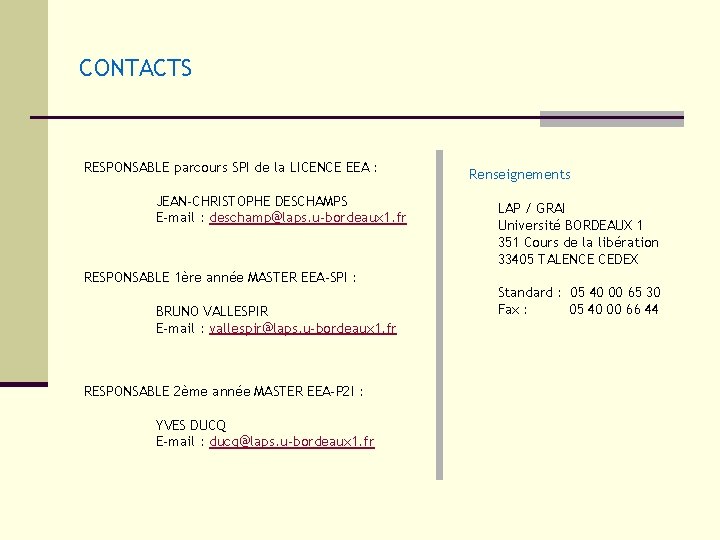 CONTACTS

RESPONSABLE parcours SPI de la LICENCE EEA :

JEAN-CHRISTOPHE DESCHAMPS
E-mail : deschamp@laps.u-bordeaux1.fr

RESPONSABLE 1ère année MASTER EEA-SPI :

BRUNO VALLESPIR
E-mail : vallespir@laps.u-bordeaux1.fr

RESPONSABLE 2ème année MASTER EEA-P2I :

YVES DUCQ
E-mail : ducq@laps.u-bordeaux1.fr

Renseignements

LAP / GRAI
Université BORDEAUX 1
351 Cours de la libération
33405 TALENCE CEDEX

Standard : 05 40 00 65 30
Fax : 05 40 00 66 44